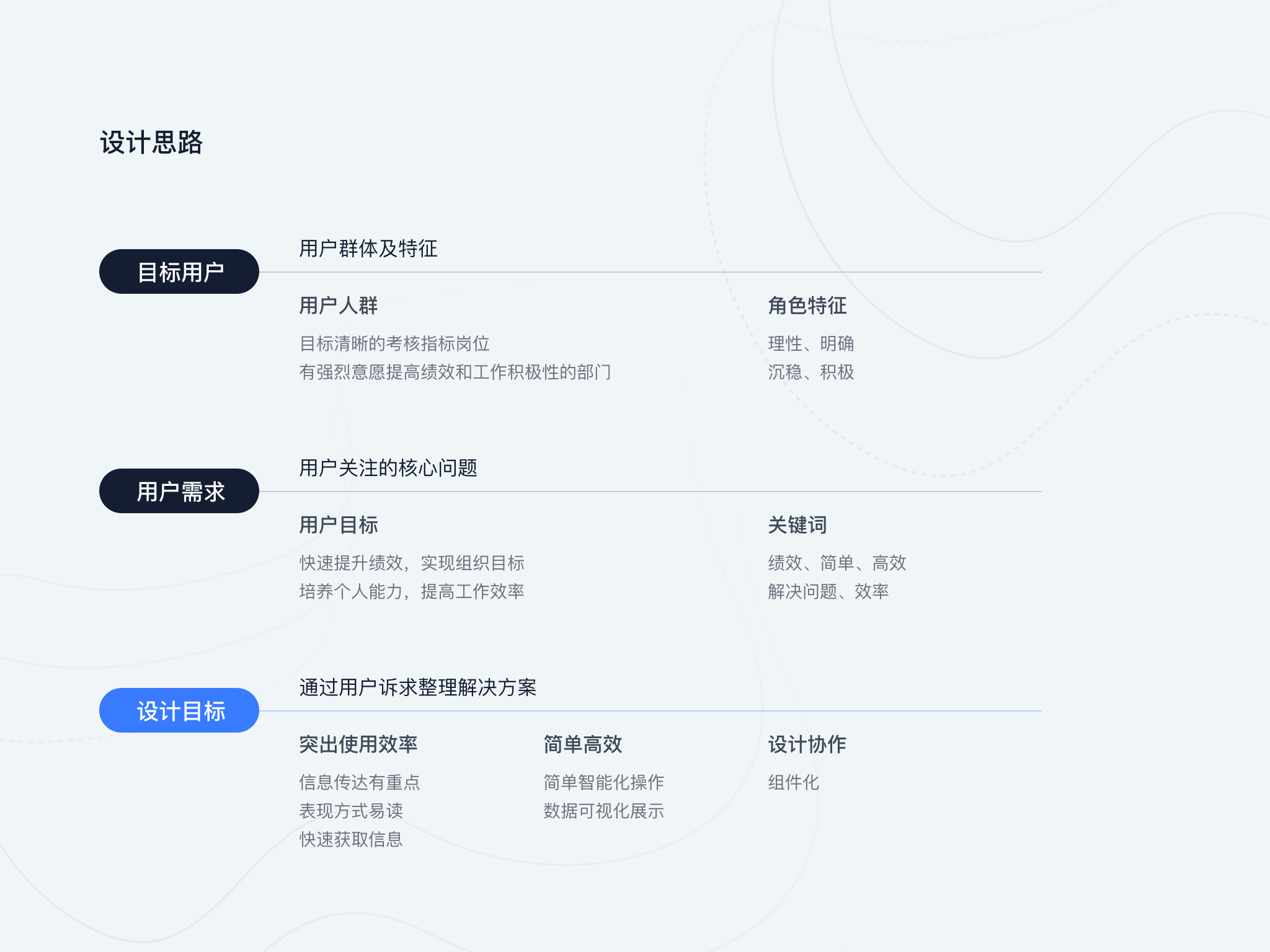 设计思路

目标用户

用户群体及特征

用户人群

目标清晰的考核指标岗位
有强烈意愿提高绩效和工作积极性的部门

角色特征

理性、明确
沉稳、积极

用户需求

用户关注的核心问题

用户目标

快速提升绩效，实现组织目标
培养个人能力，提高工作效率

关键词

绩效、简单、高效
解决问题、效率

设计目标

通过用户诉求整理解决方案

突出使用效率

信息传达有重点
表现方式易读
快速获取信息

简单高效

简单智能化操作
数据可视化展示

设计协作

组件化